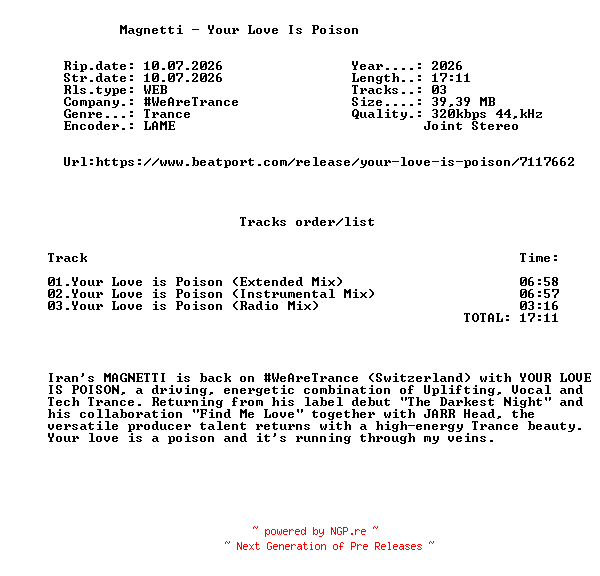 Magnetti - Your Love Is Poison

Rip.date: 10.07.2026
Str.date: 10.07.2026
Rls.type: WEB
Company.: #WeAreTrance
Genre...: Trance
Encoder.: LAME

Year....: 2026
Length..: 17:11
Tracks..: 03
Size....: 39,39 MB
Quality.: 320kbps 44,kHz
Joint Stereo

Url:https://www.beatport.com/release/your-love-is-poison/7117662

Tracks order/list

| Track | Time: |
|---|---|
| 01.Your Love is Poison (Extended Mix) | 06:58 |
| 02.Your Love is Poison (Instrumental Mix) | 06:57 |
| 03.Your Love is Poison (Radio Mix) | 03:16 |
| | TOTAL: 17:11 |

Iran's MAGNETTI is back on #WeAreTrance (Switzerland) with YOUR LOVE IS POISON, a driving, energetic combination of Uplifting, Vocal and Tech Trance. Returning from his label debut "The Darkest Night" and his collaboration "Find Me Love" together with JARR Head, the versatile producer talent returns with a high-energy Trance beauty. Your love is a poison and it's running through my veins.

~ powered by NGP.re ~
~ Next Generation of Pre Releases ~